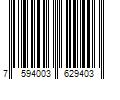 7 594003 629403